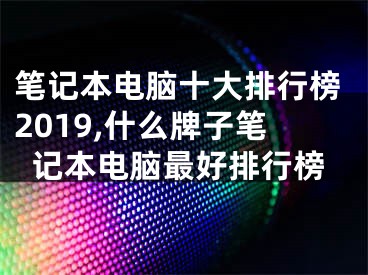 笔记本电脑十大排行榜2019,什么牌子笔记本电脑最好排行榜